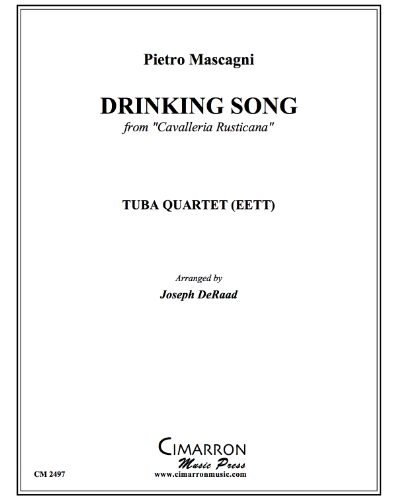 Pietro Mascagni

DRINKING SONG
from "Cavalleria Rusticana"

TUBA QUARTET (EETT)

Arranged by
Joseph DeRaad

CIMARRON
Music Press
www.cimarronmusic.com

CM 2497